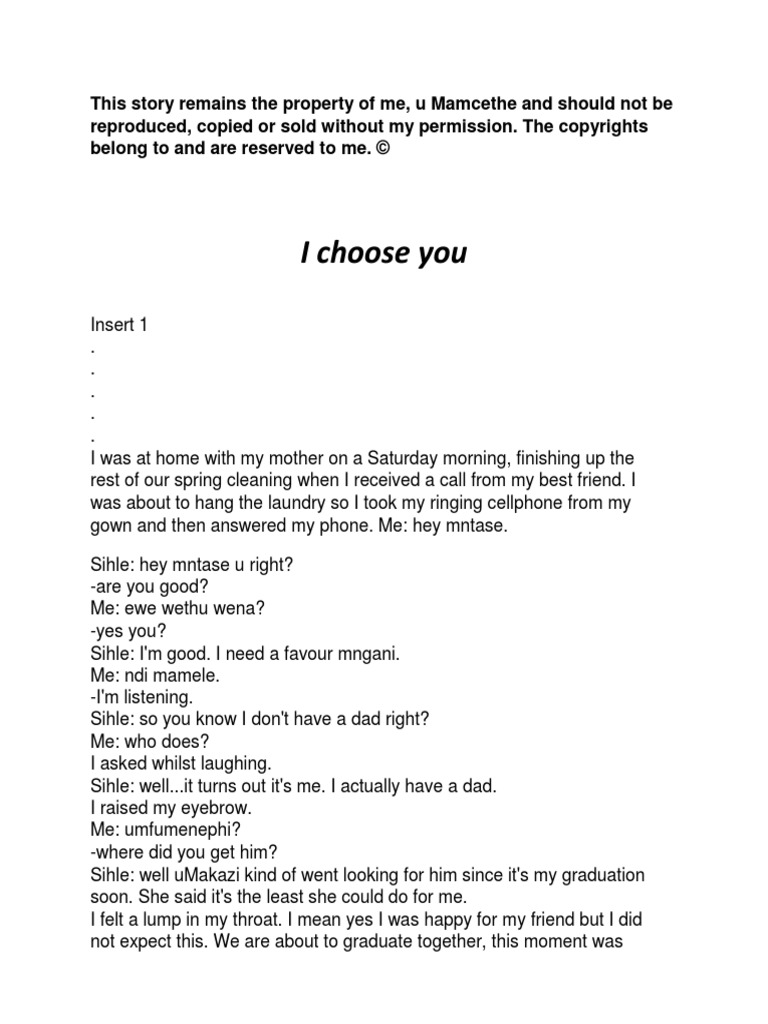 This story remains the property of me, u Mamcethe and should not be reproduced, copied or sold without my permission. The copyrights belong to and are reserved to me. ©

I choose you

Insert 1
.
.
.
.
.
I was at home with my mother on a Saturday morning, finishing up the rest of our spring cleaning when I received a call from my best friend. I was about to hang the laundry so I took my ringing cellphone from my gown and then answered my phone. Me: hey mntase.

Sihle: hey mntase u right?
-are you good?
Me: ewe wethu wena?
-yes you?
Sihle: I'm good. I need a favour mngani.
Me: ndi mamele.
-I'm listening.
Sihle: so you know I don't have a dad right?
Me: who does?
I asked whilst laughing.
Sihle: well...it turns out it's me. I actually have a dad.
I raised my eyebrow.
Me: umfumenephi?
-where did you get him?
Sihle: well uMakazi kind of went looking for him since it's my graduation soon. She said it's the least she could do for me.
I felt a lump in my throat. I mean yes I was happy for my friend but I did not expect this. We are about to graduate together, this moment was